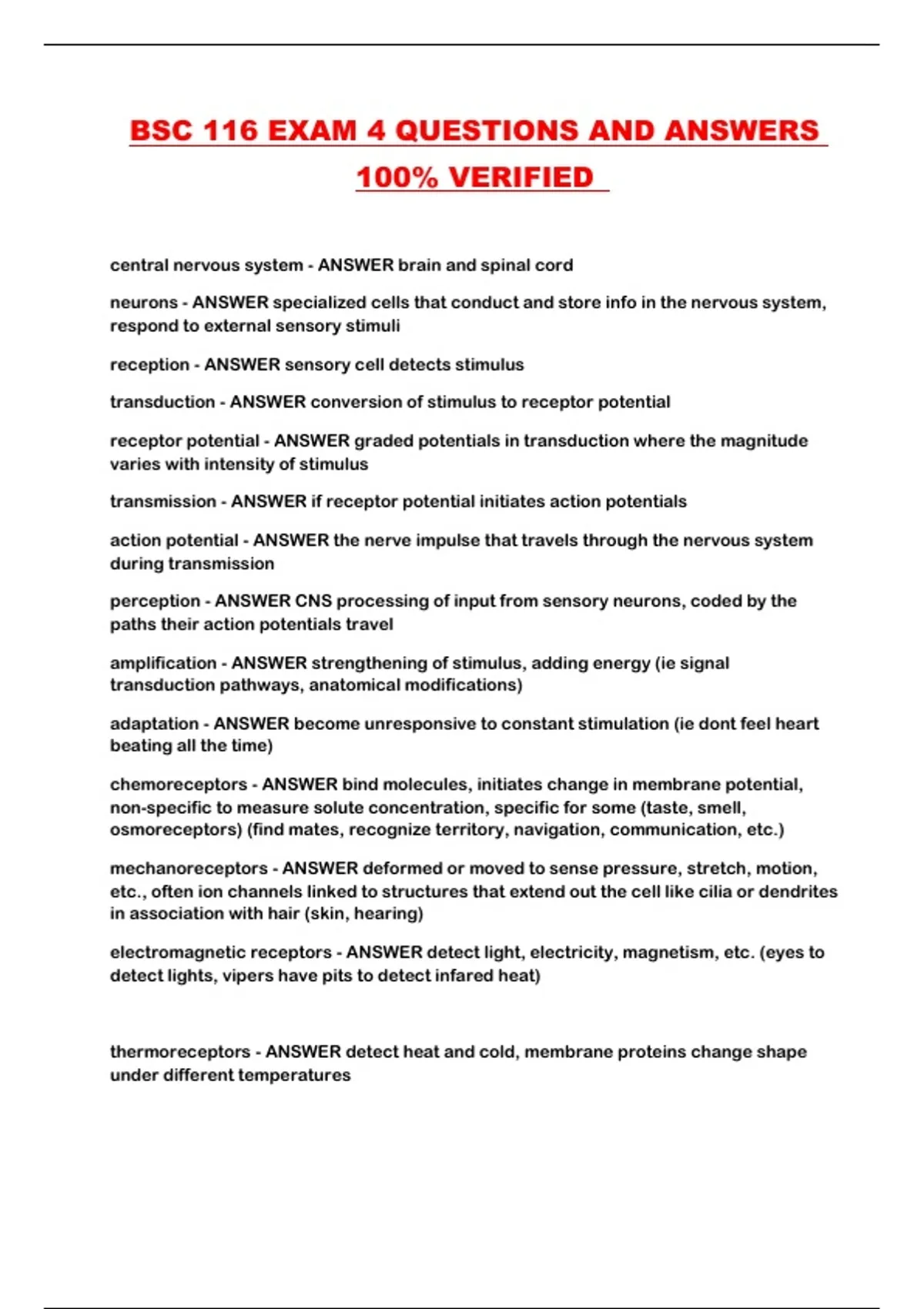 BSC 116 EXAM 4 QUESTIONS AND ANSWERS 100% VERIFIED

central nervous system - ANSWER brain and spinal cord

neurons - ANSWER specialized cells that conduct and store info in the nervous system, respond to external sensory stimuli

reception - ANSWER sensory cell detects stimulus

transduction - ANSWER conversion of stimulus to receptor potential

receptor potential - ANSWER graded potentials in transduction where the magnitude varies with intensity of stimulus

transmission - ANSWER if receptor potential initiates action potentials

action potential - ANSWER the nerve impulse that travels through the nervous system during transmission

perception - ANSWER CNS processing of input from sensory neurons, coded by the paths their action potentials travel

amplification - ANSWER strengthening of stimulus, adding energy (ie signal transduction pathways, anatomical modifications)

adaptation - ANSWER become unresponsive to constant stimulation (ie dont feel heart beating all the time)

chemoreceptors - ANSWER bind molecules, initiates change in membrane potential, non-specific to measure solute concentration, specific for some (taste, smell, osmoreceptors) (find mates, recognize territory, navigation, communication, etc.)

mechanoreceptors - ANSWER deformed or moved to sense pressure, stretch, motion, etc., often ion channels linked to structures that extend out the cell like cilia or dendrites in association with hair (skin, hearing)

electromagnetic receptors - ANSWER detect light, electricity, magnetism, etc. (eyes to detect lights, vipers have pits to detect infared heat)

thermoreceptors - ANSWER detect heat and cold, membrane proteins change shape under different temperatures